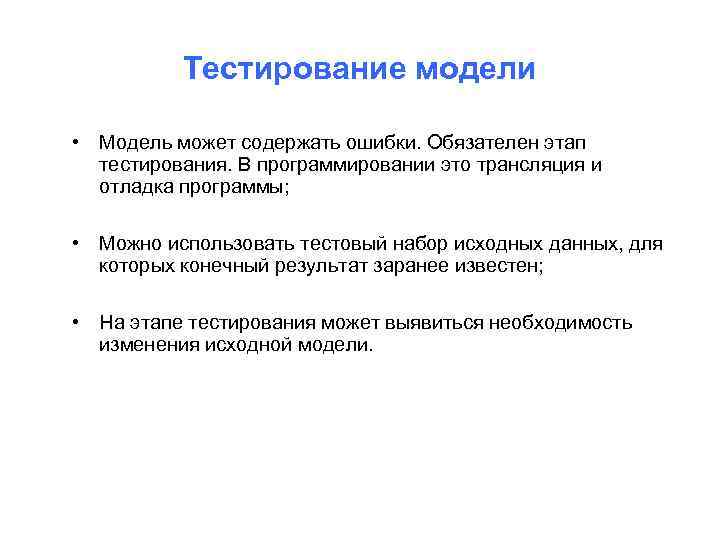 Тестирование модели

• Модель может содержать ошибки. Обязателен этап тестирования. В программировании это трансляция и отладка программы;

• Можно использовать тестовый набор исходных данных, для которых конечный результат заранее известен;

• На этапе тестирования может выявиться необходимость изменения исходной модели.